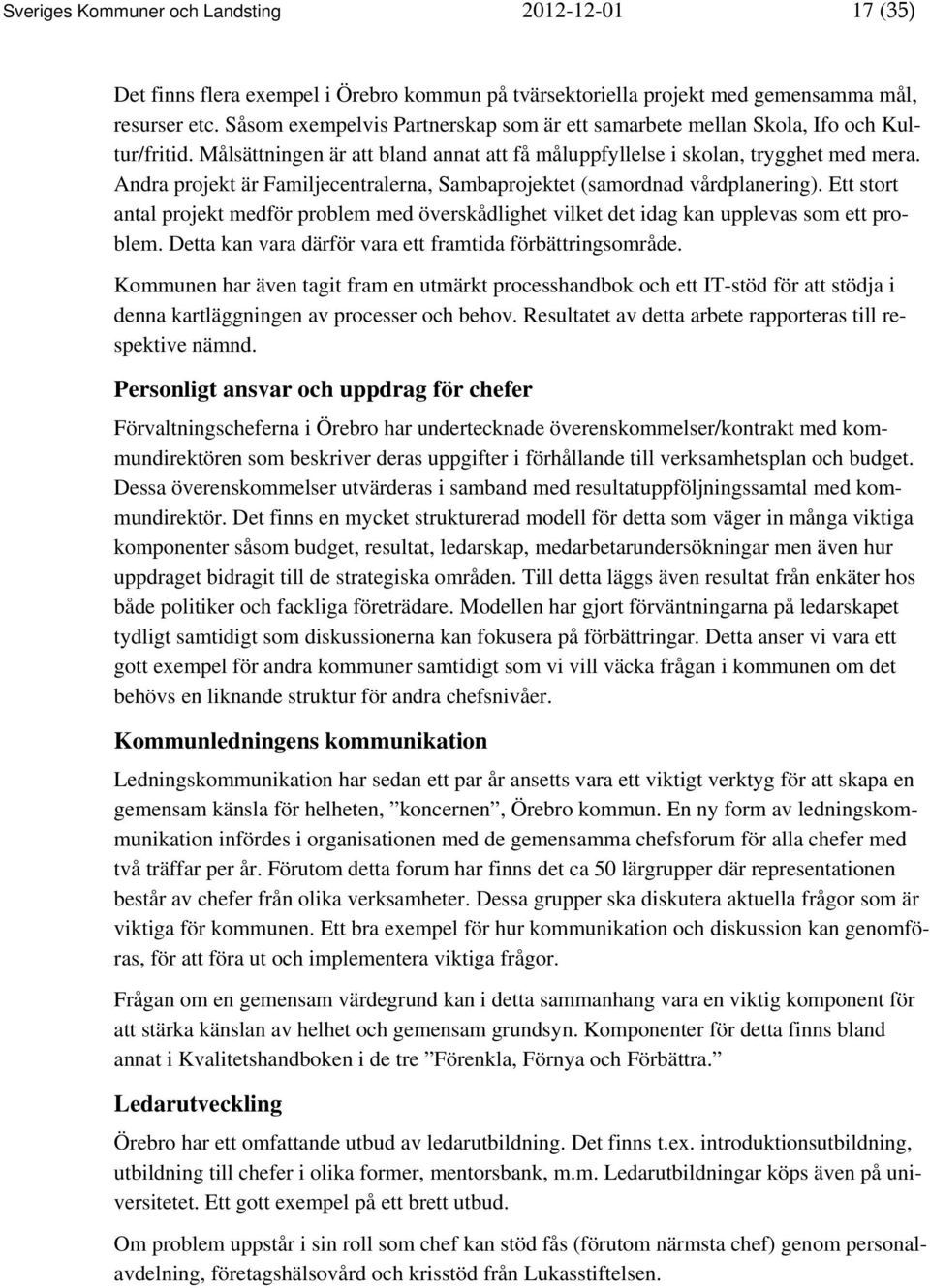 Sveriges Kommuner och Landsting 2012-12-01 17 (35)

Det finns flera exempel i Örebro kommun på tvärsektoriella projekt med gemensamma mål, resurser etc. Såsom exempelvis Partnerskap som är ett samarbete mellan Skola, Ifo och Kultur/fritid. Målsättningen är att bland annat att få måluppfyllelse i skolan, trygghet med mera. Andra projekt är Familjecentralerna, Sambaprojektet (samordnad vårdplanering). Ett stort antal projekt medför problem med överskådlighet vilket det idag kan upplevas som ett problem. Detta kan vara därför vara ett framtida förbättringsområde.

Kommunen har även tagit fram en utmärkt processhandbok och ett IT-stöd för att stödja i denna kartläggningen av processer och behov. Resultatet av detta arbete rapporteras till respektive nämnd.

Personligt ansvar och uppdrag för chefer

Förvaltningscheferna i Örebro har undertecknade överenskommelser/kontrakt med kommundirektören som beskriver deras uppgifter i förhållande till verksamhetsplan och budget. Dessa överenskommelser utvärderas i samband med resultatuppföljningssamtal med kommundirektör. Det finns en mycket strukturerad modell för detta som väger in många viktiga komponenter såsom budget, resultat, ledarskap, medarbetarundersökningar men även hur uppdraget bidragit till de strategiska områden. Till detta läggs även resultat från enkäter hos både politiker och fackliga företrädare. Modellen har gjort förväntningarna på ledarskapet tydligt samtidigt som diskussionerna kan fokusera på förbättringar. Detta anser vi vara ett gott exempel för andra kommuner samtidigt som vi vill väcka frågan i kommunen om det behövs en liknande struktur för andra chefsnivåer.

Kommunledningens kommunikation

Ledningskommunikation har sedan ett par år ansetts vara ett viktigt verktyg för att skapa en gemensam känsla för helheten, ”koncernen”, Örebro kommun. En ny form av ledningskommunikation infördes i organisationen med de gemensamma chefsforum för alla chefer med två träffar per år. Förutom detta forum har finns det ca 50 lärgrupper där representationen består av chefer från olika verksamheter. Dessa grupper ska diskutera aktuella frågor som är viktiga för kommunen. Ett bra exempel för hur kommunikation och diskussion kan genomföras, för att föra ut och implementera viktiga frågor.

Frågan om en gemensam värdegrund kan i detta sammanhang vara en viktig komponent för att stärka känslan av helhet och gemensam grundsyn. Komponenter för detta finns bland annat i Kvalitetshandboken i de tre ”Förenkla, Förnya och Förbättra.”

Ledarutveckling

Örebro har ett omfattande utbud av ledarutbildning. Det finns t.ex. introduktionsutbildning, utbildning till chefer i olika former, mentorsbank, m.m. Ledarutbildningar köps även på universitetet. Ett gott exempel på ett brett utbud.

Om problem uppstår i sin roll som chef kan stöd fås (förutom närmsta chef) genom personalavdelning, företagshälsovård och krisstöd från Lukasstiftelsen.